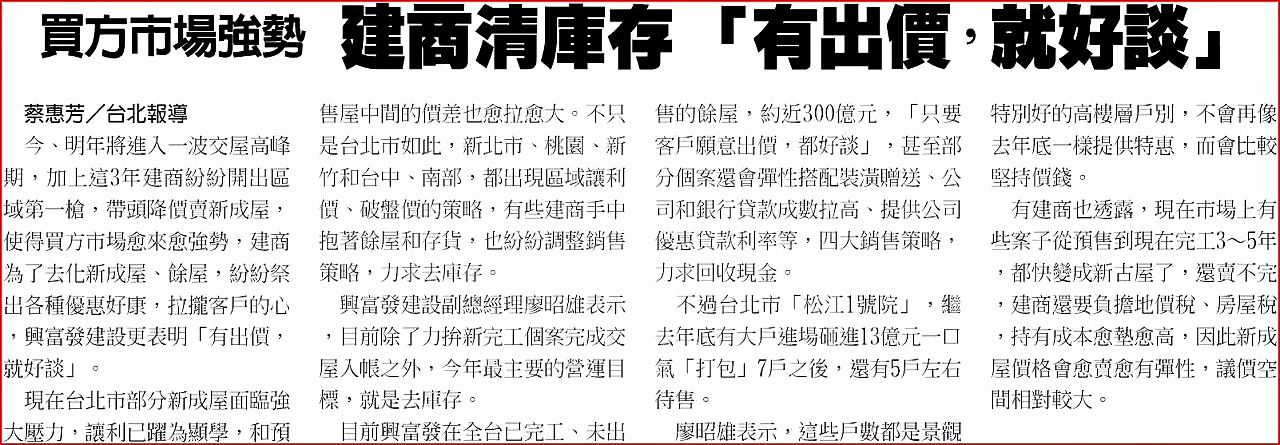 買方市場強勢　建商清庫存「有出價，就好談」

蔡惠芳／台北報導

今、明年將進入一波交屋高峰期，加上這3年建商紛紛開出區域第一槍，帶頭降價賣新成屋，使得買方市場愈來愈強勢，建商為了去化新成屋、餘屋，紛紛祭出各種優惠好康，拉攏客戶的心，興富發建設更表明「有出價，就好談」。

現在台北市部分新成屋面臨強大壓力，讓利已躍為顯學，和預售屋中間的價差也愈拉愈大。不只是台北市如此，新北市、桃園、新竹和台中、南部，都出現區域讓利價、破盤價的策略，有些建商手中抱著餘屋和存貨，也紛紛調整銷售策略，力求去庫存。

興富發建設副總經理廖昭雄表示，目前除了力拚新完工個案完成交屋入帳之外，今年最主要的營運目標，就是去庫存。

目前興富發在全台已完工、未出售的餘屋，約近300億元，「只要客戶願意出價，都好談」，甚至部分個案還會彈性搭配裝潢贈送、公司和銀行貸款成數拉高、提供公司優惠貸款利率等，四大銷售策略，力求回收現金。

不過台北市「松江1號院」，繼去年底有大戶進場砸進13億元一口氣「打包」7戶之後，還有5戶左右待售。

廖昭雄表示，這些戶數都是景觀特別好的高樓層戶別，不會再像去年底一樣提供特惠，而會比較堅持價錢。

有建商也透露，現在市場上有些案子從預售到現在完工3～5年，都快變成新古屋了，還賣不完，建商還要負擔地價稅、房屋稅，持有成本愈墊愈高，因此新成屋價格會愈賣愈有彈性，議價空間相對較大。